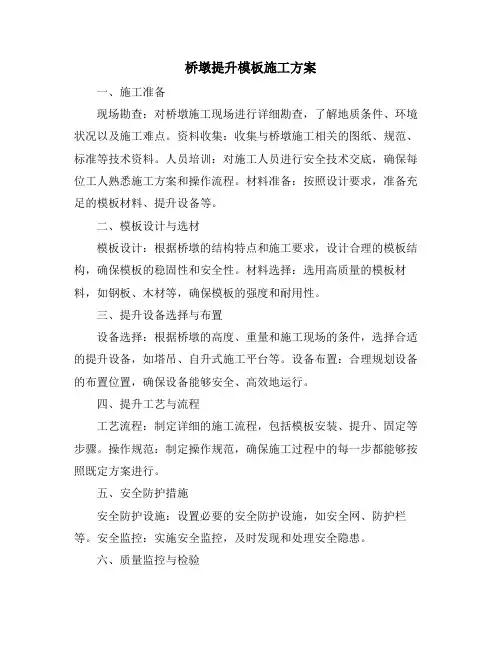 桥墩提升模板施工方案

一、施工准备

现场勘查：对桥墩施工现场进行详细勘查，了解地质条件、环境状况以及施工难点。资料收集：收集与桥墩施工相关的图纸、规范、标准等技术资料。人员培训：对施工人员进行安全技术交底，确保每位工人熟悉施工方案和操作流程。材料准备：按照设计要求，准备充足的模板材料、提升设备等。

二、模板设计与选材

模板设计：根据桥墩的结构特点和施工要求，设计合理的模板结构，确保模板的稳固性和安全性。材料选择：选用高质量的模板材料，如钢板、木材等，确保模板的强度和耐用性。

三、提升设备选择与布置

设备选择：根据桥墩的高度、重量和施工现场的条件，选择合适的提升设备，如塔吊、自升式施工平台等。设备布置：合理规划设备的布置位置，确保设备能够安全、高效地运行。

四、提升工艺与流程

工艺流程：制定详细的施工流程，包括模板安装、提升、固定等步骤。操作规范：制定操作规范，确保施工过程中的每一步都能够按照既定方案进行。

五、安全防护措施

安全防护设施：设置必要的安全防护设施，如安全网、防护栏等。安全监控：实施安全监控，及时发现和处理安全隐患。

六、质量监控与检验